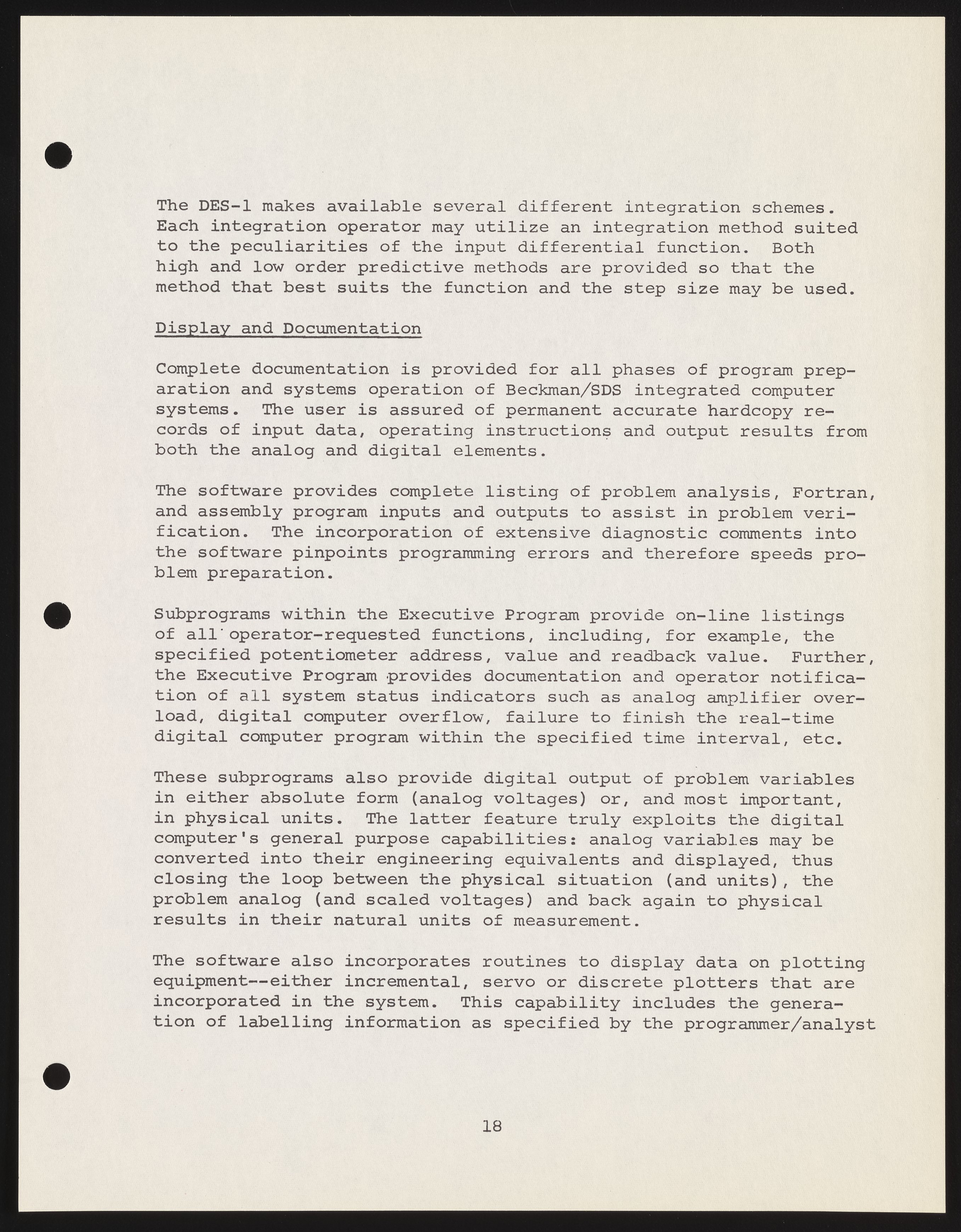 The DES-1 makes available several different integration schemes. Each integration operator may utilize an integration method suited to the peculiarities of the input differential function. Both high and low order predictive methods are provided so that the method that best suits the function and the step size may be used.

Display and Documentation

Complete documentation is provided for all phases of program preparation and systems operation of Beckman/SDS integrated computer systems. The user is assured of permanent accurate hardcopy records of input data, operating instructions and output results from both the analog and digital elements.

The software provides complete listing of problem analysis, Fortran, and assembly program inputs and outputs to assist in problem verification. The incorporation of extensive diagnostic comments into the software pinpoints programming errors and therefore speeds problem preparation.

Subprograms within the Executive Program provide on-line listings of all operator-requested functions, including, for example, the specified potentiometer address, value and readback value. Further, the Executive Program provides documentation and operator notification of all system status indicators such as analog amplifier overload, digital computer overflow, failure to finish the real-time digital computer program within the specified time interval, etc.

These subprograms also provide digital output of problem variables in either absolute form (analog voltages) or, and most important, in physical units. The latter feature truly exploits the digital computer's general purpose capabilities: analog variables may be converted into their engineering equivalents and displayed, thus closing the loop between the physical situation (and units), the problem analog (and scaled voltages) and back again to physical results in their natural units of measurement.

The software also incorporates routines to display data on plotting equipment--either incremental, servo or discrete plotters that are incorporated in the system. This capability includes the generation of labelling information as specified by the programmer/analyst

18